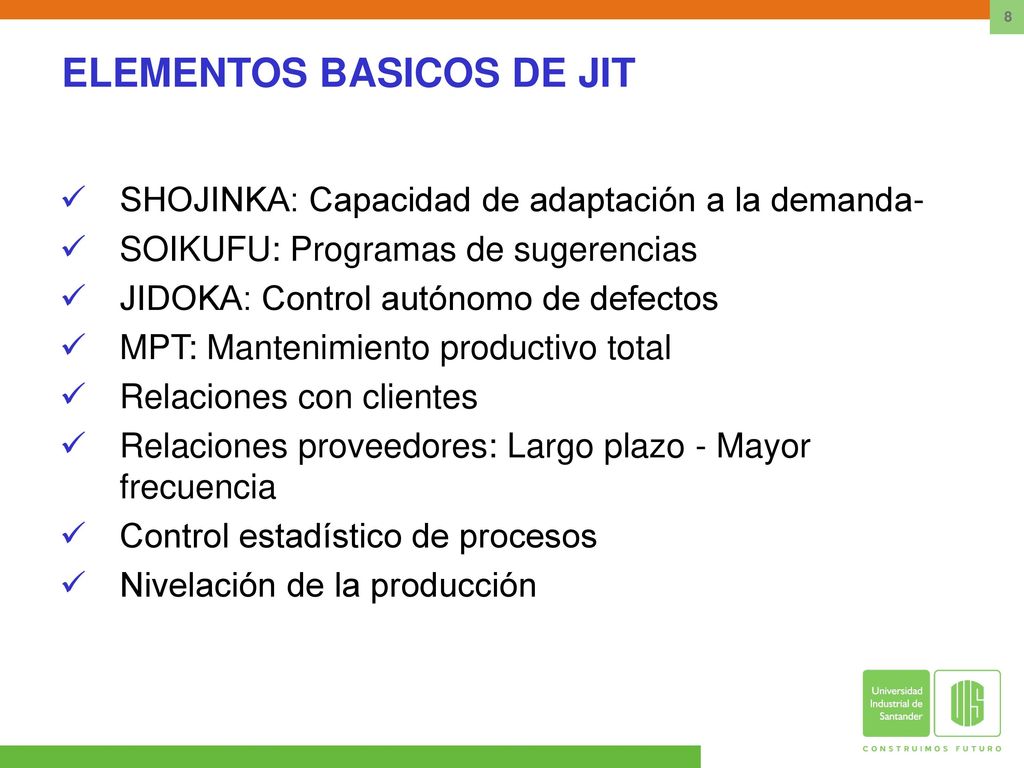 8

ELEMENTOS BASICOS DE JIT

✓ SHOJINKA: Capacidad de adaptación a la demanda-
✓ SOIKUFU: Programas de sugerencias
✓ JIDOKA: Control autónomo de defectos
✓ MPT: Mantenimiento productivo total
✓ Relaciones con clientes
✓ Relaciones proveedores: Largo plazo - Mayor frecuencia
✓ Control estadístico de procesos
✓ Nivelación de la producción

Universidad Industrial de Santander

UIS

CONSTRUIMOS FUTURO